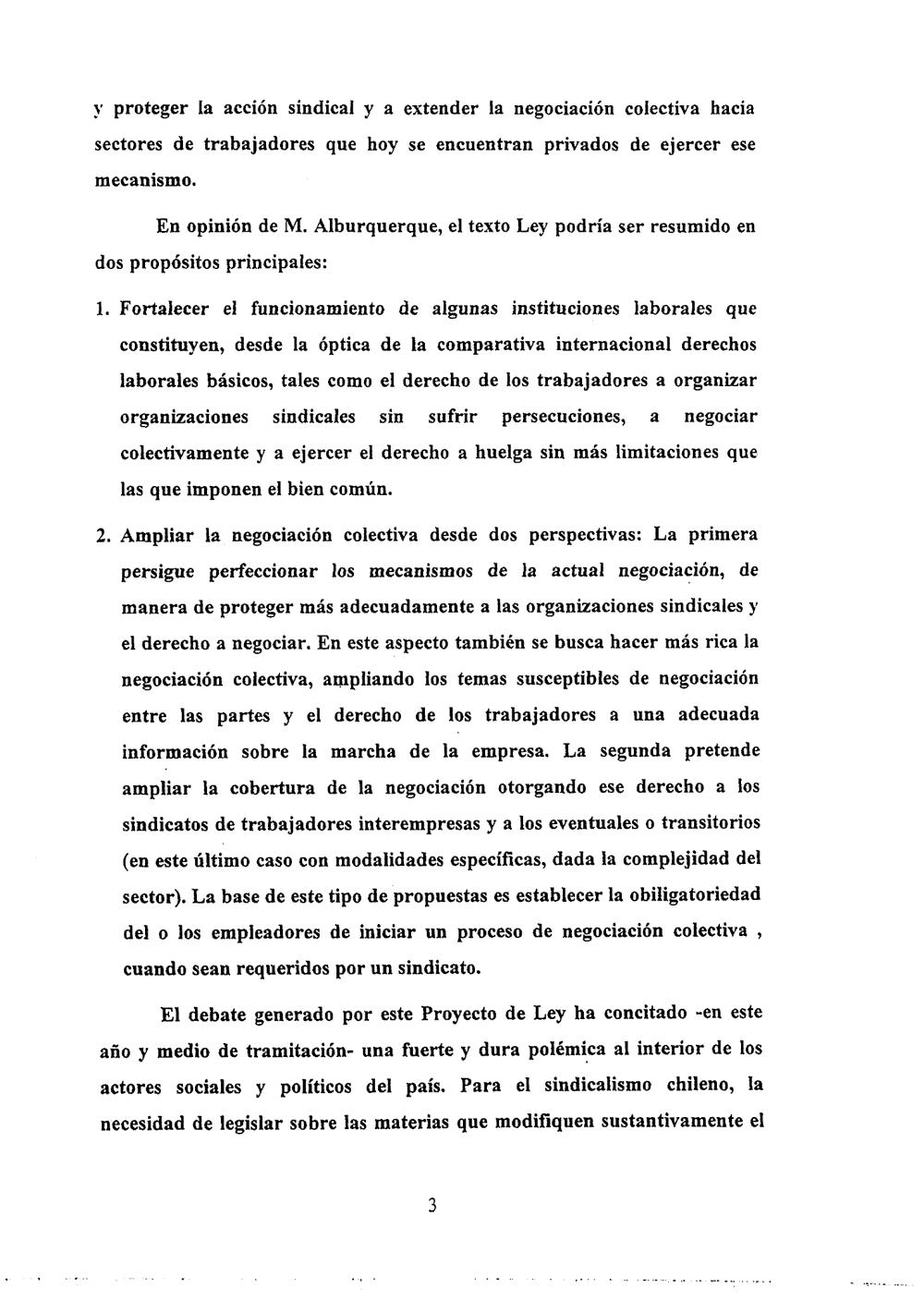 y proteger la acción sindical y a extender la negociación colectiva hacia sectores de trabajadores que hoy se encuentran privados de ejercer ese mecanismo.

En opinión de M. Alburquerque, el texto Ley podría ser resumido en dos propósitos principales:

1. Fortalecer el funcionamiento de algunas instituciones laborales que constituyen, desde la óptica de la comparativa internacional derechos laborales básicos, tales como el derecho de los trabajadores a organizar organizaciones sindicales sin sufrir persecuciones, a negociar colectivamente y a ejercer el derecho a huelga sin más limitaciones que las que imponen el bien común.

2. Ampliar la negociación colectiva desde dos perspectivas: La primera persigue perfeccionar los mecanismos de la actual negociación, de manera de proteger más adecuadamente a las organizaciones sindicales y el derecho a negociar. En este aspecto también se busca hacer más rica la negociación colectiva, ampliando los temas susceptibles de negociación entre las partes y el derecho de los trabajadores a una adecuada información sobre la marcha de la empresa. La segunda pretende ampliar la cobertura de la negociación otorgando ese derecho a los sindicatos de trabajadores interempresas y a los eventuales o transitorios (en este último caso con modalidades específicas, dada la complejidad del sector). La base de este tipo de propuestas es establecer la obiligatoriedad del o los empleadores de iniciar un proceso de negociación colectiva , cuando sean requeridos por un sindicato.

El debate generado por este Proyecto de Ley ha concitado -en este año y medio de tramitación- una fuerte y dura polémica al interior de los actores sociales y políticos del país. Para el sindicalismo chileno, la necesidad de legislar sobre las materias que modifiquen sustantivamente el

3